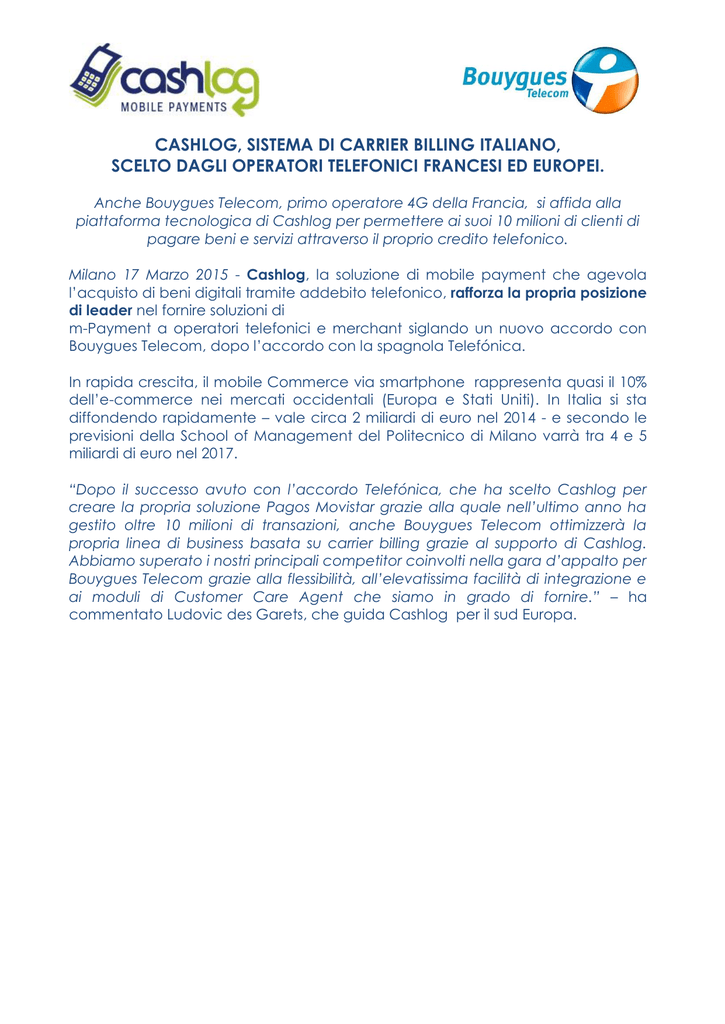 cashlog
MOBILE PAYMENTS

Bouygues Telecom

CASHLOG, SISTEMA DI CARRIER BILLING ITALIANO, SCELTO DAGLI OPERATORI TELEFONICI FRANCESI ED EUROPEI.

Anche Bouygues Telecom, primo operatore 4G della Francia, si affida alla piattaforma tecnologica di Cashlog per permettere ai suoi 10 milioni di clienti di pagare beni e servizi attraverso il proprio credito telefonico.

Milano 17 Marzo 2015 - Cashlog, la soluzione di mobile payment che agevola l'acquisto di beni digitali tramite addebito telefonico, rafforza la propria posizione di leader nel fornire soluzioni di
m-Payment a operatori telefonici e merchant siglando un nuovo accordo con Bouygues Telecom, dopo l'accordo con la spagnola Telefónica.

In rapida crescita, il mobile Commerce via smartphone rappresenta quasi il 10% dell'e-commerce nei mercati occidentali (Europa e Stati Uniti). In Italia si sta diffondendo rapidamente – vale circa 2 miliardi di euro nel 2014 - e secondo le previsioni della School of Management del Politecnico di Milano varrà tra 4 e 5 miliardi di euro nel 2017.

"Dopo il successo avuto con l'accordo Telefónica, che ha scelto Cashlog per creare la propria soluzione Pagos Movistar grazie alla quale nell'ultimo anno ha gestito oltre 10 milioni di transazioni, anche Bouygues Telecom ottimizzerà la propria linea di business basata su carrier billing grazie al supporto di Cashlog. Abbiamo superato i nostri principali competitor coinvolti nella gara d'appalto per Bouygues Telecom grazie alla flessibilità, all'elevatissima facilità di integrazione e ai moduli di Customer Care Agent che siamo in grado di fornire." – ha commentato Ludovic des Garets, che guida Cashlog per il sud Europa.